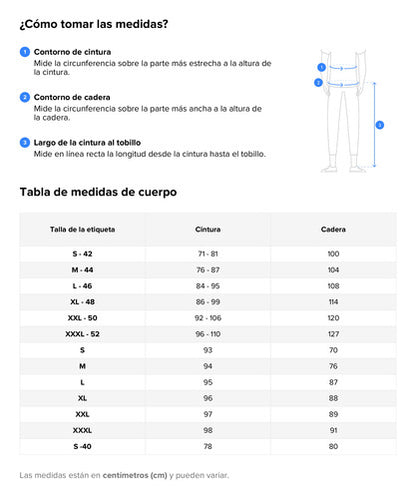 ¿Cómo tomar las medidas?

1 Contorno de cintura
Mide la circunferencia sobre la parte más estrecha a la altura de la cintura.

2 Contorno de cadera
Mide la circunferencia sobre la parte más ancha a la altura de la cadera.

3 Largo de la cintura al tobillo
Mide en línea recta la longitud desde la cintura hasta el tobillo.

1
2
3

Tabla de medidas de cuerpo

| Talla de la etiqueta | Cintura | Cadera |
|---|---|---|
| S - 42 | 71 - 81 | 100 |
| M - 44 | 76 - 87 | 104 |
| L - 46 | 84 - 95 | 108 |
| XL - 48 | 86 - 99 | 114 |
| XXL - 50 | 92 - 106 | 120 |
| XXXL - 52 | 96 - 110 | 127 |
| S | 93 | 70 |
| M | 94 | 76 |
| L | 95 | 87 |
| XL | 96 | 88 |
| XXL | 97 | 89 |
| XXXL | 98 | 91 |
| S -40 | 78 | 80 |

Las medidas están en centímetros (cm) y pueden variar.